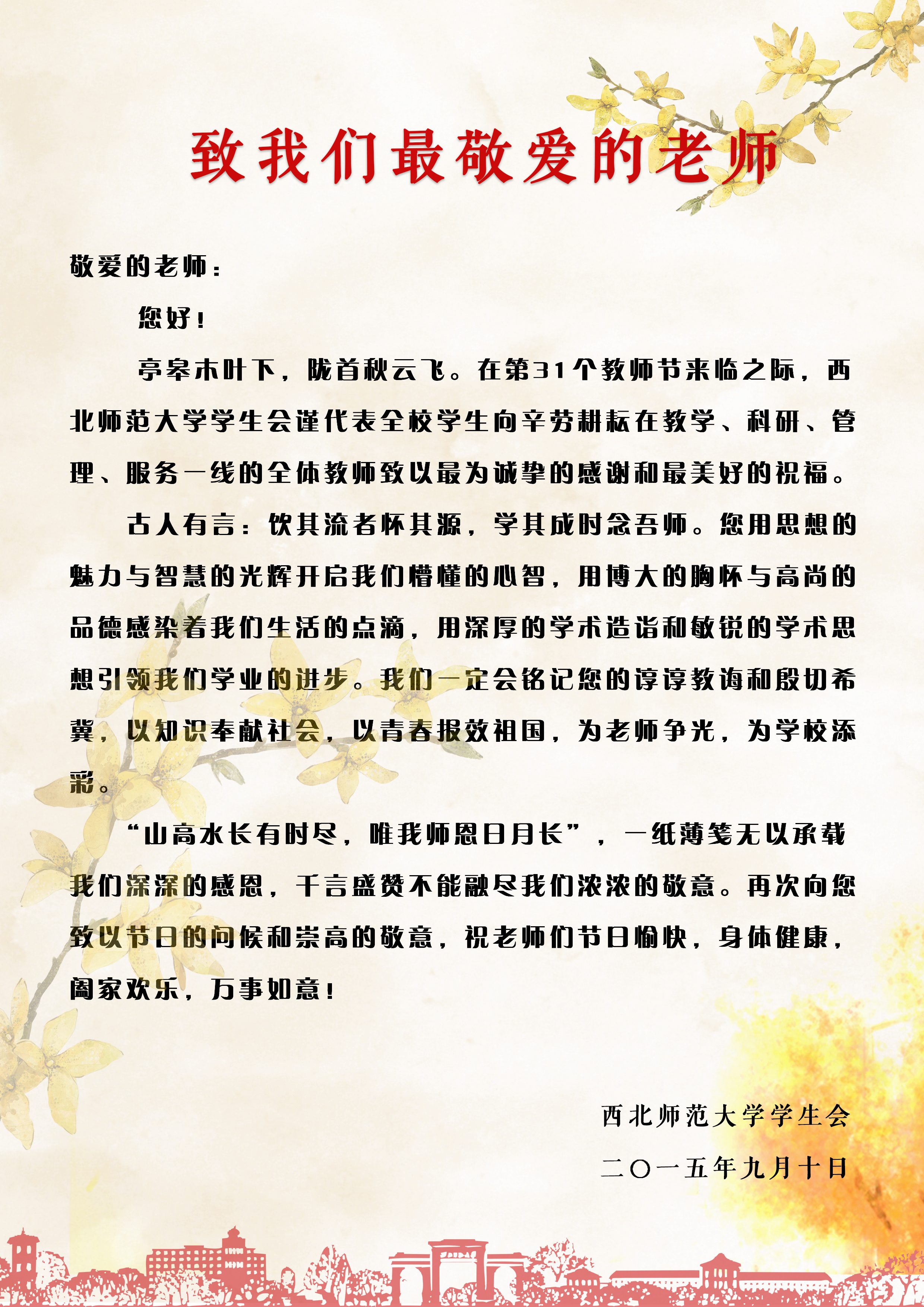 致我们最敬爱的老师

敬爱的老师：

您好！

亭皋木叶下，陇首秋云飞。在第31个教师节来临之际，西北师范大学学生会谨代表全校学生向辛劳耕耘在教学、科研、管理、服务一线的全体教师致以最为诚挚的感谢和最美好的祝福。

古人有言：饮其流者怀其源，学其成时念吾师。您用思想的魅力与智慧的光辉开启我们懵懂的心智，用博大的胸怀与高尚的品德感染着我们生活的点滴，用深厚的学术造诣和敏锐的学术思想引领我们学业的进步。我们一定会铭记您的谆谆教诲和殷切希冀，以知识奉献社会，以青春报效祖国，为老师争光，为学校添彩。

“山高水长有时尽，唯我师恩日月长”，一纸薄笺无以承载我们深深的感恩，千言盛赞不能融尽我们浓浓的敬意。再次向您致以节日的问候和崇高的敬意，祝老师们节日愉快，身体健康，阖家欢乐，万事如意！

西北师范大学学生会

二〇一五年九月十日